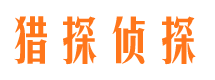 猎探侦探